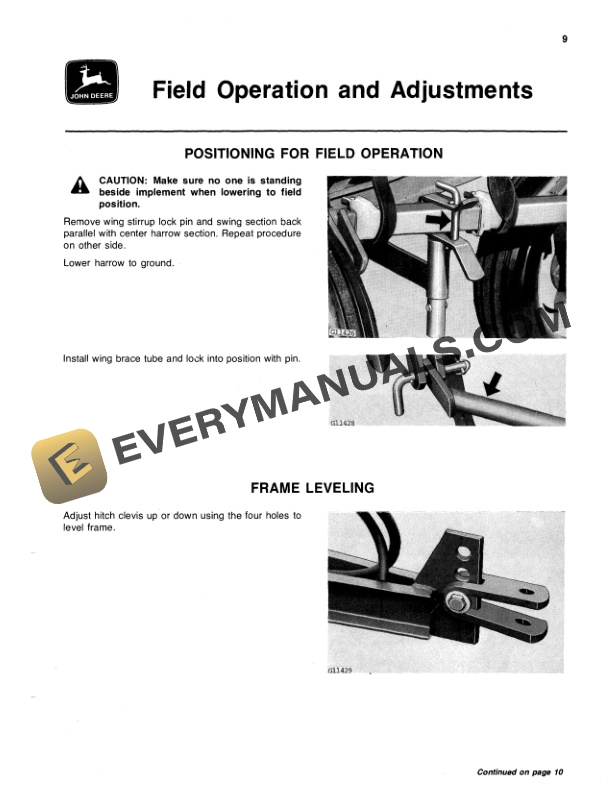 9

JOHN DEERE

Field Operation and Adjustments

POSITIONING FOR FIELD OPERATION

CAUTION: Make sure no one is standing beside implement when lowering to field position.

Remove wing stirrup lock pin and swing section back parallel with center harrow section. Repeat procedure on other side.

Lower harrow to ground.

G11426

Install wing brace tube and lock into position with pin.

G11428

EVERYMANUALS.COM

FRAME LEVELING

Adjust hitch clevis up or down using the four holes to level frame.

G11429

Continued on page 10